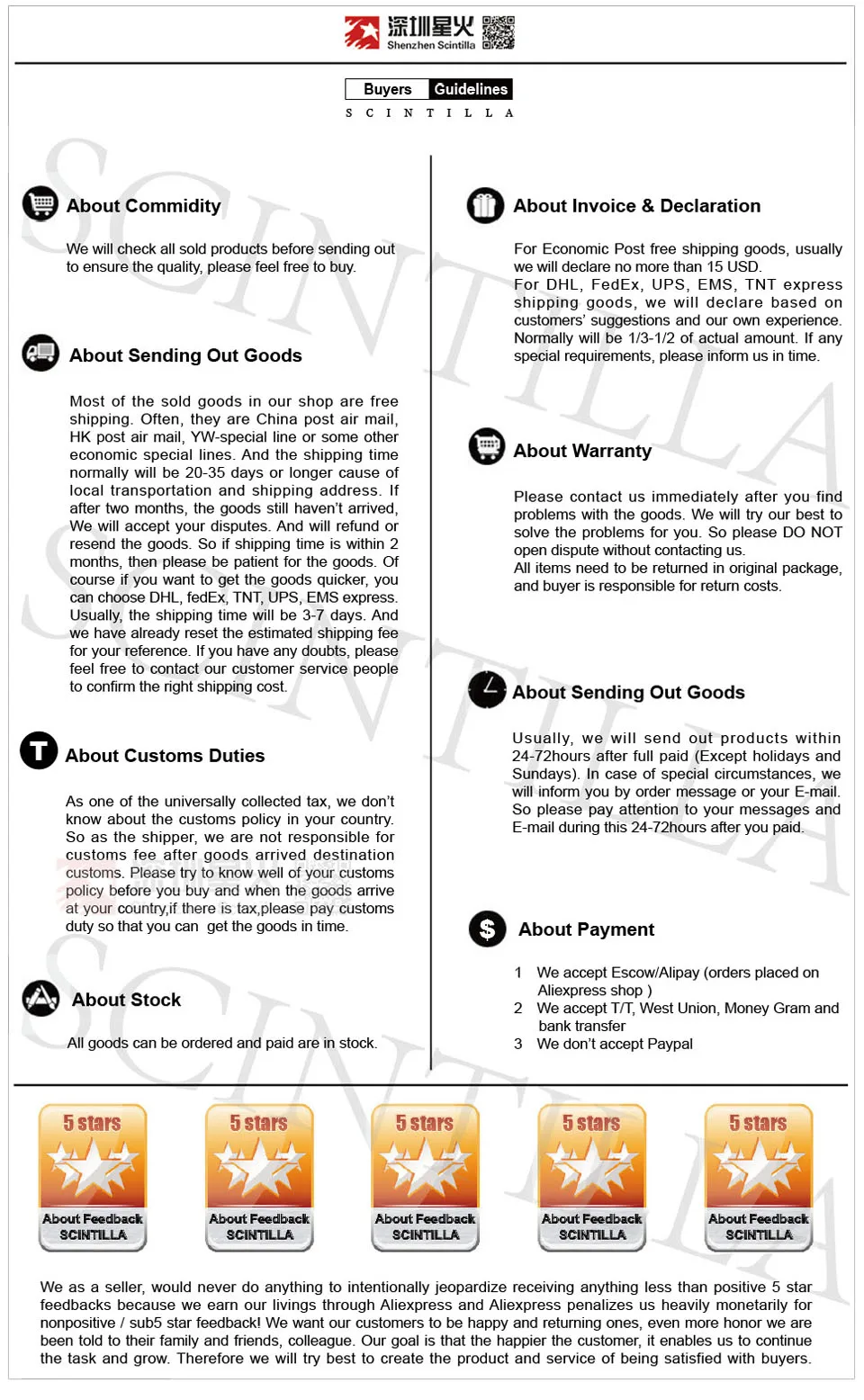 深圳星火
Shenzhen Scintilla

Buyers Guidelines
S C I N T I L L A

About Commidity

We will check all sold products before sending out to ensure the quality, please feel free to buy.

About Sending Out Goods

Most of the sold goods in our shop are free shipping. Often, they are China post air mail, HK post air mail, YW-special line or some other economic special lines. And the shipping time normally will be 20-35 days or longer cause of local transportation and shipping address. If after two months, the goods still haven't arrived, We will accept your disputes. And will refund or resend the goods. So if shipping time is within 2 months, then please be patient for the goods. Of course if you want to get the goods quicker, you can choose DHL, fedEx, TNT, UPS, EMS express. Usually, the shipping time will be 3-7 days. And we have already reset the estimated shipping fee for your reference. If you have any doubts, please feel free to contact our customer service people to confirm the right shipping cost.

About Customs Duties

As one of the universally collected tax, we don't know about the customs policy in your country. So as the shipper, we are not responsible for customs fee after goods arrived destination customs. Please try to know well of your customs policy before you buy and when the goods arrive at your country,if there is tax,please pay customs duty so that you can get the goods in time.

About Stock

All goods can be ordered and paid are in stock.

About Invoice & Declaration

For Economic Post free shipping goods, usually we will declare no more than 15 USD.
For DHL, FedEx, UPS, EMS, TNT express shipping goods, we will declare based on customers' suggestions and our own experience. Normally will be 1/3-1/2 of actual amount. If any special requirements, please inform us in time.

About Warranty

Please contact us immediately after you find problems with the goods. We will try our best to solve the problems for you. So please DO NOT open dispute without contacting us.
All items need to be returned in original package, and buyer is responsible for return costs.

About Sending Out Goods

Usually, we will send out products within 24-72hours after full paid (Except holidays and Sundays). In case of special circumstances, we will inform you by order message or your E-mail. So please pay attention to your messages and E-mail during this 24-72hours after you paid.

About Payment

1 We accept Escow/Alipay (orders placed on Aliexpress shop )
2 We accept T/T, West Union, Money Gram and bank transfer
3 We don't accept Paypal

5 stars About Feedback SCINTILLA
5 stars About Feedback SCINTILLA
5 stars About Feedback SCINTILLA
5 stars About Feedback SCINTILLA
5 stars About Feedback SCINTILLA

We as a seller, would never do anything to intentionally jeopardize receiving anything less than positive 5 star feedbacks because we earn our livings through Aliexpress and Aliexpress penalizes us heavily monetarily for nonpositive / sub5 star feedback! We want our customers to be happy and returning ones, even more honor we are been told to their family and friends, colleague. Our goal is that the happier the customer, it enables us to continue the task and grow. Therefore we will try best to create the product and service of being satisfied with buyers.